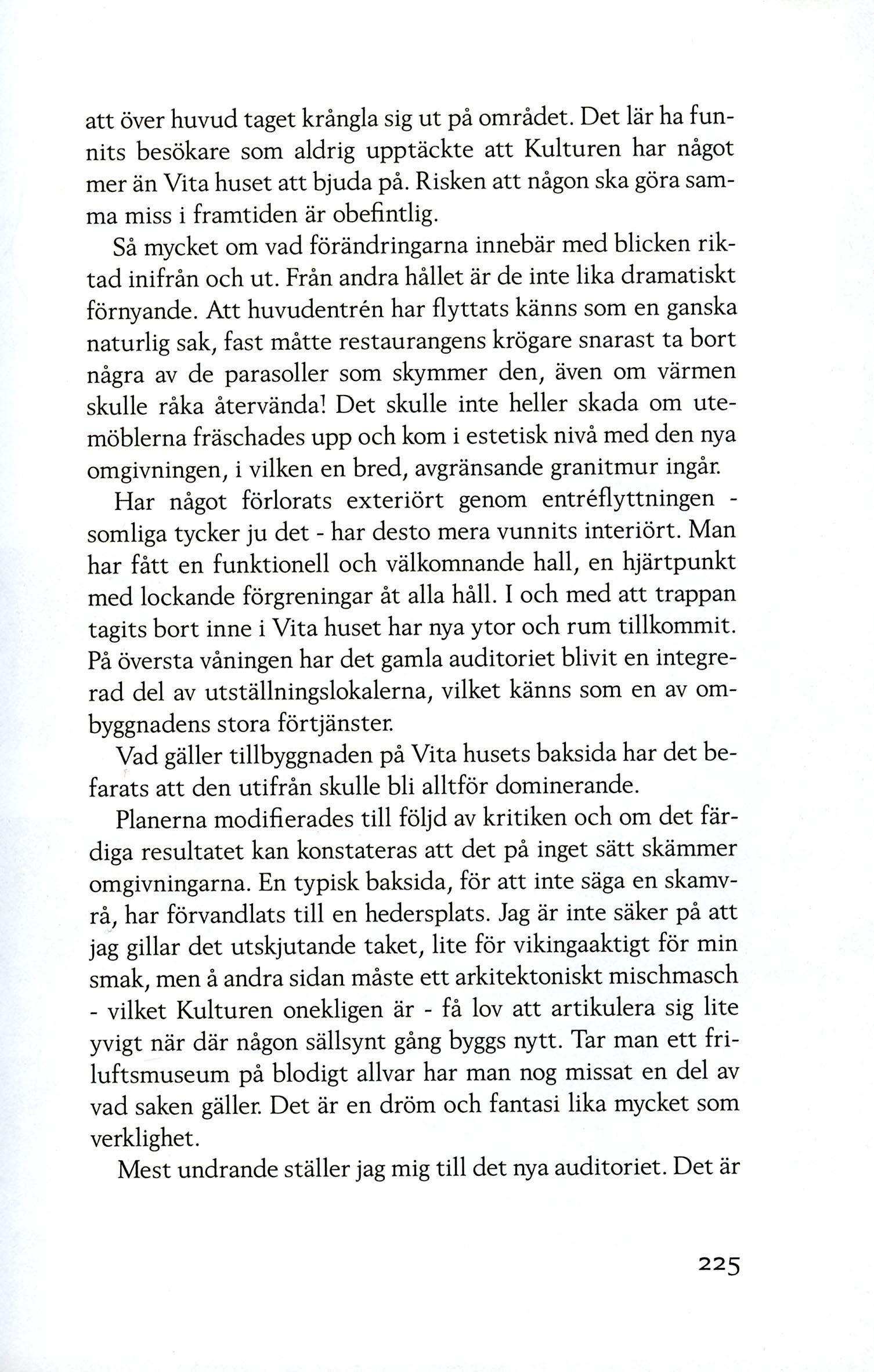 att över huvud taget krångla sig ut på området. Det lär ha funnits besökare som aldrig upptäckte att Kulturen har något mer än Vita huset att bjuda på. Risken att någon ska göra samma miss i framtiden är obefintlig.

Så mycket om vad förändringarna innebär med blicken riktad inifrån och ut. Från andra hållet är de inte lika dramatiskt förnyande. Att huvudentrén har flyttats känns som en ganska naturlig sak, fast måtte restaurangens krögare snarast ta bort några av de parasoller som skymmer den, även om värmen skulle råka återvända! Det skulle inte heller skada om utemöblerna fräschades upp och kom i estetisk nivå med den nya omgivningen, i vilken en bred, avgränsande granitmur ingår.

Har något förlorats exteriört genom entréflyttningen - somliga tycker ju det - har desto mera vunnits interiört. Man har fått en funktionell och välkomnande hall, en hjärtpunkt med lockande förgreningar åt alla håll. I och med att trappan tagits bort inne i Vita huset har nya ytor och rum tillkommit. På översta våningen har det gamla auditoriet blivit en integrerad del av utställningslokalerna, vilket känns som en av ombyggnadens stora förtjänster.

Vad gäller tillbyggnaden på Vita husets baksida har det befarats att den utifrån skulle bli alltför dominerande.

Planerna modifierades till följd av kritiken och om det färdiga resultatet kan konstateras att det på inget sätt skämmer omgivningarna. En typisk baksida, för att inte säga en skamvrå, har förvandlats till en hedersplats. Jag är inte säker på att jag gillar det utskjutande taket, lite för vikingaaktigt för min smak, men å andra sidan måste ett arkitektoniskt mischmasch - vilket Kulturen onekligen är - få lov att artikulera sig lite yvigt när där någon sällsynt gång byggs nytt. Tar man ett friluftsmuseum på blodigt allvar har man nog missat en del av vad saken gäller. Det är en dröm och fantasi lika mycket som verklighet.

Mest undrande ställer jag mig till det nya auditoriet. Det är

225